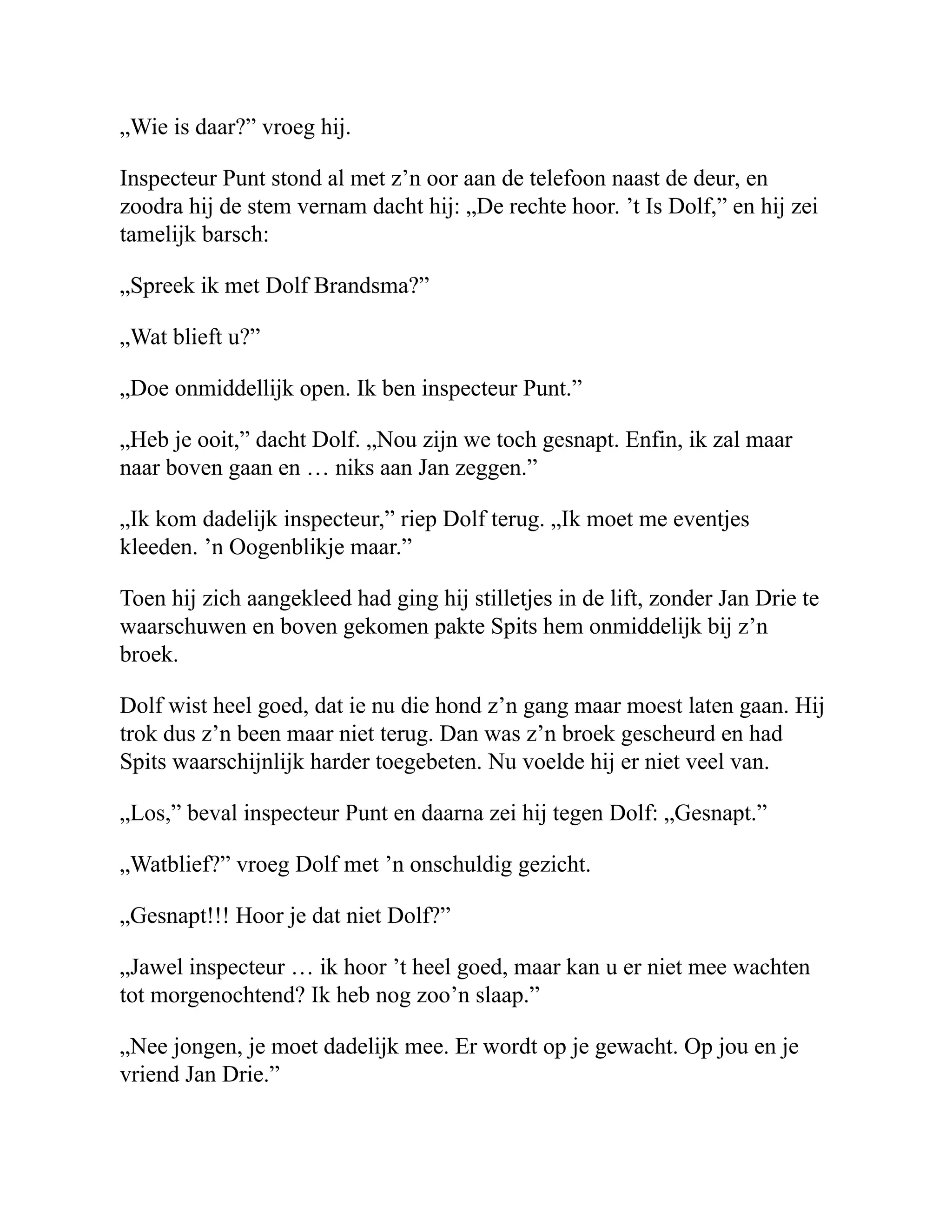 „Wie is daar?” vroeg hij.

Inspecteur Punt stond al met z’n oor aan de telefoon naast de deur, en zoodra hij de stem vernam dacht hij: „De rechte hoor. ’t Is Dolf,” en hij zei tamelijk barsch:

„Spreek ik met Dolf Brandsma?”

„Wat blieft u?”

„Doe onmiddellijk open. Ik ben inspecteur Punt.”

„Heb je ooit,” dacht Dolf. „Nou zijn we toch gesnapt. Enfin, ik zal maar naar boven gaan en … niks aan Jan zeggen.”

„Ik kom dadelijk inspecteur,” riep Dolf terug. „Ik moet me eventjes kleeden. ’n Oogenblikje maar.”

Toen hij zich aangekleed had ging hij stilletjes in de lift, zonder Jan Drie te waarschuwen en boven gekomen pakte Spits hem onmiddelijk bij z’n broek.

Dolf wist heel goed, dat ie nu die hond z’n gang maar moest laten gaan. Hij trok dus z’n been maar niet terug. Dan was z’n broek gescheurd en had Spits waarschijnlijk harder toegebeten. Nu voelde hij er niet veel van.

„Los,” beval inspecteur Punt en daarna zei hij tegen Dolf: „Gesnapt.”

„Watblief?” vroeg Dolf met ’n onschuldig gezicht.

„Gesnapt!!! Hoor je dat niet Dolf?”

„Jawel inspecteur … ik hoor ’t heel goed, maar kan u er niet mee wachten tot morgenochtend? Ik heb nog zoo’n slaap.”

„Nee jongen, je moet dadelijk mee. Er wordt op je gewacht. Op jou en je vriend Jan Drie.”